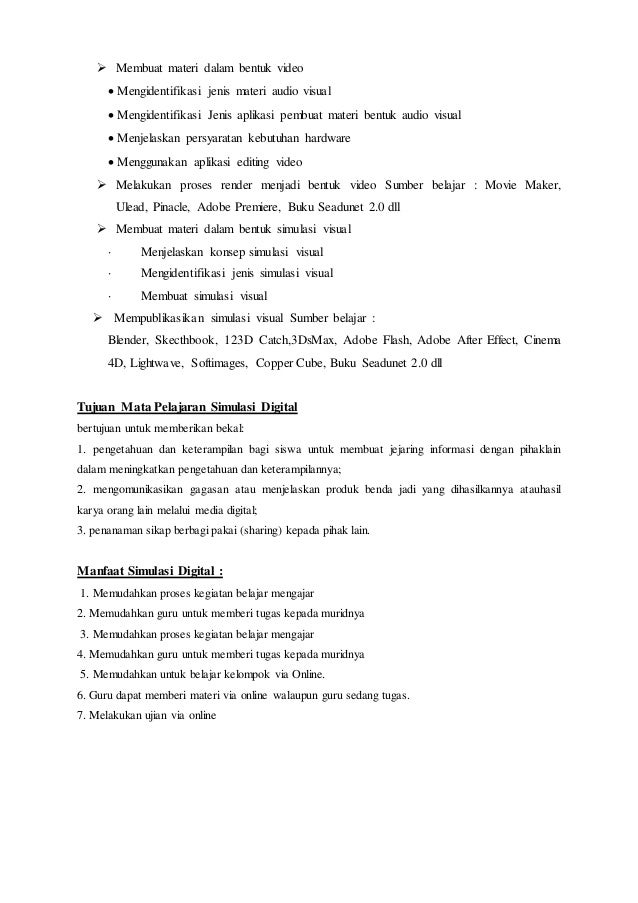 ➢ Membuat materi dalam bentuk video

• Mengidentifikasi jenis materi audio visual

• Mengidentifikasi Jenis aplikasi pembuat materi bentuk audio visual

• Menjelaskan persyaratan kebutuhan hardware

• Menggunakan aplikasi editing video

➢ Melakukan proses render menjadi bentuk video Sumber belajar : Movie Maker, Ulead, Pinacle, Adobe Premiere, Buku Seadunet 2.0 dll

➢ Membuat materi dalam bentuk simulasi visual

· Menjelaskan konsep simulasi visual

· Mengidentifikasi jenis simulasi visual

· Membuat simulasi visual

➢ Mempublikasikan simulasi visual Sumber belajar : Blender, Skecthbook, 123D Catch,3DsMax, Adobe Flash, Adobe After Effect, Cinema 4D, Lightwave, Softimages, Copper Cube, Buku Seadunet 2.0 dll

Tujuan Mata Pelajaran Simulasi Digital

bertujuan untuk memberikan bekal:

1. pengetahuan dan keterampilan bagi siswa untuk membuat jejaring informasi dengan pihaklain dalam meningkatkan pengetahuan dan keterampilannya;

2. mengomunikasikan gagasan atau menjelaskan produk benda jadi yang dihasilkannya atauhasil karya orang lain melalui media digital;

3. penanaman sikap berbagi pakai (sharing) kepada pihak lain.

Manfaat Simulasi Digital :

1. Memudahkan proses kegiatan belajar mengajar

2. Memudahkan guru untuk memberi tugas kepada muridnya

3. Memudahkan proses kegiatan belajar mengajar

4. Memudahkan guru untuk memberi tugas kepada muridnya

5. Memudahkan untuk belajar kelompok via Online.

6. Guru dapat memberi materi via online walaupun guru sedang tugas.

7. Melakukan ujian via online